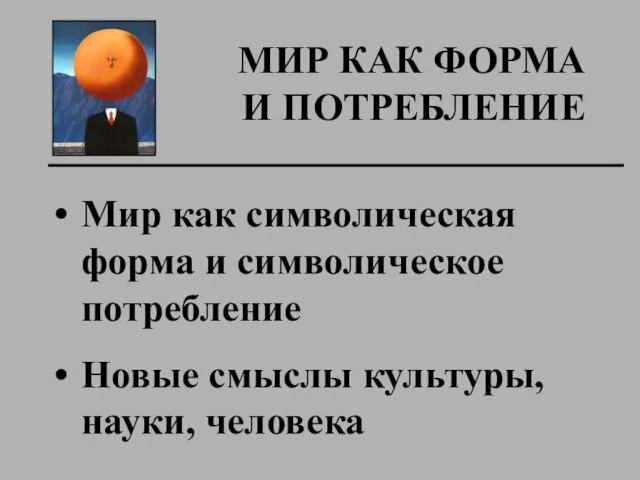 МИР КАК ФОРМА И ПОТРЕБЛЕНИЕ

• Мир как символическая форма и символическое потребление

• Новые смыслы культуры, науки, человека